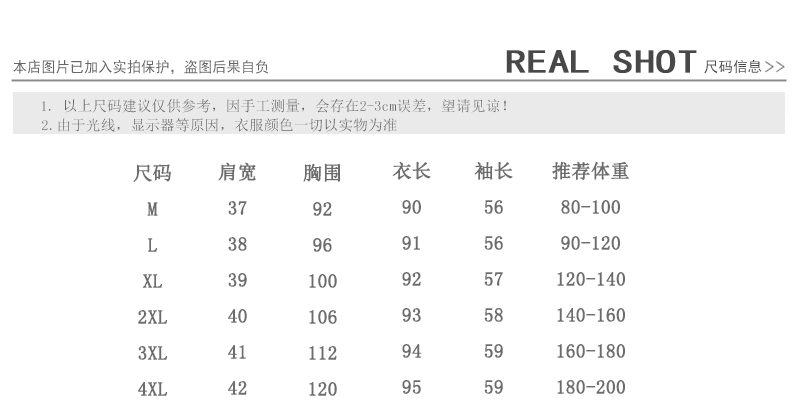 本店图片已加入实拍保护，盗图后果自负

REAL SHOT 尺码信息>>

1. 以上尺码建议仅供参考，因手工测量，会存在2-3cm误差，望请见谅！
2.由于光线，显示器等原因，衣服颜色一切以实物为准

| 尺码 | 肩宽 | 胸围 | 衣长 | 袖长 | 推荐体重 |
|---|---|---|---|---|---|
| M | 37 | 92 | 90 | 56 | 80-100 |
| L | 38 | 96 | 91 | 56 | 90-120 |
| XL | 39 | 100 | 92 | 57 | 120-140 |
| 2XL | 40 | 106 | 93 | 58 | 140-160 |
| 3XL | 41 | 112 | 94 | 59 | 160-180 |
| 4XL | 42 | 120 | 95 | 59 | 180-200 |